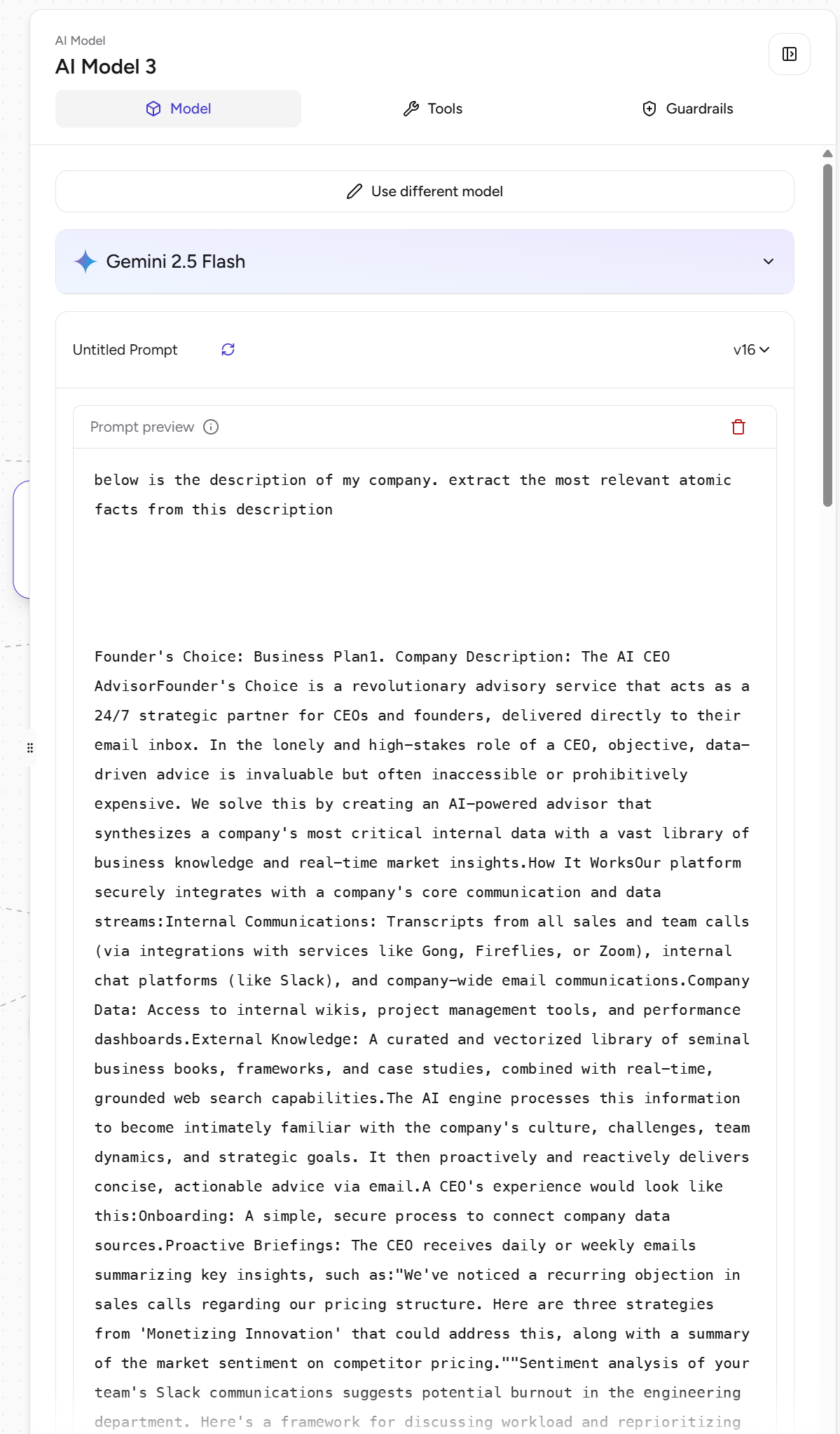 AI Model

AI Model 3

Model

Tools

Guardrails

Use different model

Gemini 2.5 Flash

Untitled Prompt

v16

Prompt preview

below is the description of my company. extract the most relevant atomic facts from this description

Founder's Choice: Business Plan1. Company Description: The AI CEO AdvisorFounder's Choice is a revolutionary advisory service that acts as a 24/7 strategic partner for CEOs and founders, delivered directly to their email inbox. In the lonely and high-stakes role of a CEO, objective, data-driven advice is invaluable but often inaccessible or prohibitively expensive. We solve this by creating an AI-powered advisor that synthesizes a company's most critical internal data with a vast library of business knowledge and real-time market insights.How It WorksOur platform securely integrates with a company's core communication and data streams:Internal Communications: Transcripts from all sales and team calls (via integrations with services like Gong, Fireflies, or Zoom), internal chat platforms (like Slack), and company-wide email communications.Company Data: Access to internal wikis, project management tools, and performance dashboards.External Knowledge: A curated and vectorized library of seminal business books, frameworks, and case studies, combined with real-time, grounded web search capabilities.The AI engine processes this information to become intimately familiar with the company's culture, challenges, team dynamics, and strategic goals. It then proactively and reactively delivers concise, actionable advice via email.A CEO's experience would look like this:Onboarding: A simple, secure process to connect company data sources.Proactive Briefings: The CEO receives daily or weekly emails summarizing key insights, such as:"We've noticed a recurring objection in sales calls regarding our pricing structure. Here are three strategies from 'Monetizing Innovation' that could address this, along with a summary of the market sentiment on competitor pricing.""Sentiment analysis of your team's Slack communications suggests potential burnout in the engineering department. Here's a framework for discussing workload and reprioritizing